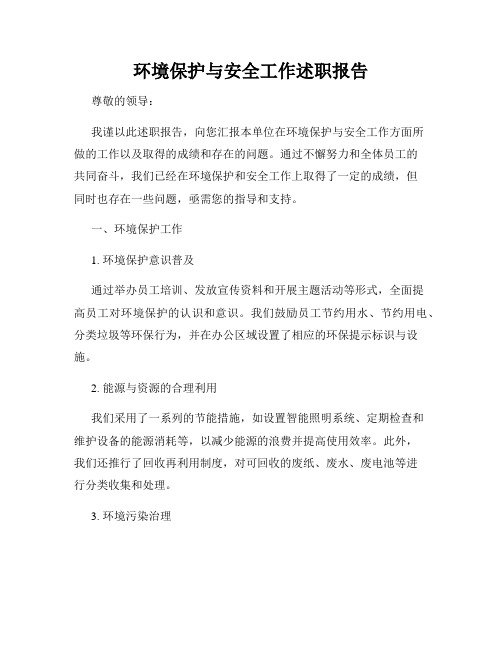 环境保护与安全工作述职报告

尊敬的领导：

我谨以此述职报告，向您汇报本单位在环境保护与安全工作方面所做的工作以及取得的成绩和存在的问题。通过不懈努力和全体员工的共同奋斗，我们已经在环境保护和安全工作上取得了一定的成绩，但同时也存在一些问题，亟需您的指导和支持。

一、环境保护工作

1. 环境保护意识普及

通过举办员工培训、发放宣传资料和开展主题活动等形式，全面提高员工对环境保护的认识和意识。我们鼓励员工节约用水、节约用电、分类垃圾等环保行为，并在办公区域设置了相应的环保提示标识与设施。

2. 能源与资源的合理利用

我们采用了一系列的节能措施，如设置智能照明系统、定期检查和维护设备的能源消耗等，以减少能源的浪费并提高使用效率。此外，我们还推行了回收再利用制度，对可回收的废纸、废水、废电池等进行分类收集和处理。

3. 环境污染治理